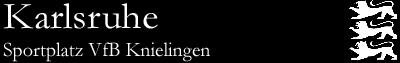 Karlsruhe

Sportplatz VfB Knielingen